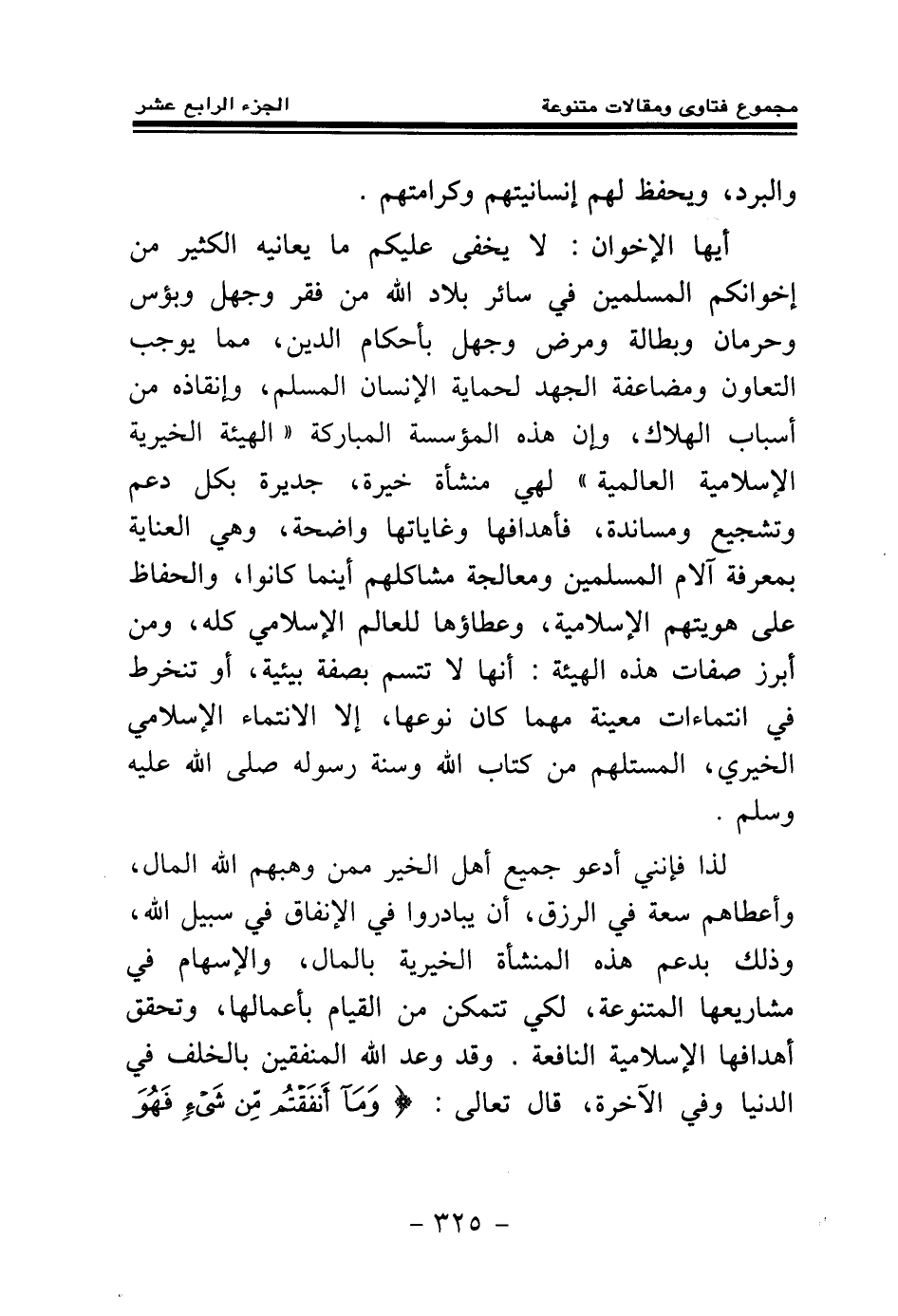 مجموع فتاوى ومقالات متنوعة    الجزء الرابع عشر

والبرد، ويحفظ لهم إنسانيتهم وكرامتهم .

أيها الإخوان : لا يخفى عليكم ما يعانيه الكثير من إخوانكم المسلمين في سائر بلاد الله من فقر وجهل وبؤس وحرمان وبطالة ومرض وجهل بأحكام الدين، مما يوجب التعاون ومضاعفة الجهد لحماية الإنسان المسلم، وإنقاذه من أسباب الهلاك، وإن هذه المؤسسة المباركة « الهيئة الخيرية الإسلامية العالمية » لهي منشأة خيرة، جديرة بكل دعم وتشجيع ومساندة، فأهدافها وغاياتها واضحة، وهي العناية بمعرفة آلام المسلمين ومعالجة مشاكلهم أينما كانوا، والحفاظ على هويتهم الإسلامية، وعطاؤها للعالم الإسلامي كله، ومن أبرز صفات هذه الهيئة : أنها لا تتسم بصفة بيئية، أو تنخرط في انتماءات معينة مهما كان نوعها، إلا الانتماء الإسلامي الخيري، المستلهم من كتاب الله وسنة رسوله صلى الله عليه وسلم .

لذا فإنني أدعو جميع أهل الخير ممن وهبهم الله المال، وأعطاهم سعة في الرزق، أن يبادروا في الإنفاق في سبيل الله، وذلك بدعم هذه المنشأة الخيرية بالمال، والإسهام في مشاريعها المتنوعة، لكي تتمكن من القيام بأعمالها، وتحقق أهدافها الإسلامية النافعة . وقد وعد الله المنفقين بالخلف في الدنيا وفي الآخرة، قال تعالى : ﴿ وَمَآ أَنفَقْتُم مِّن شَىْءٍ فَهُوَ

- ٣٢٥ -